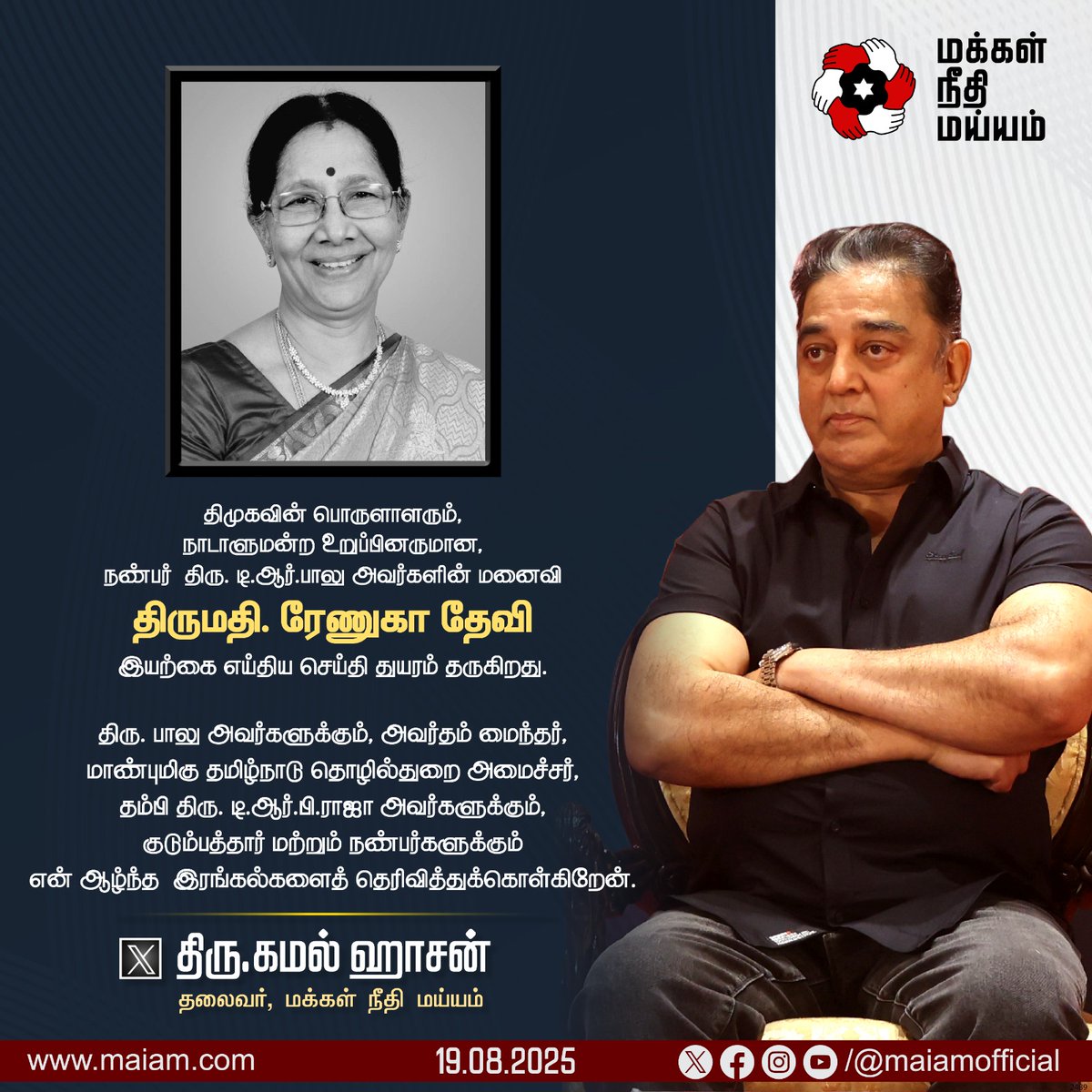 மக்கள் நீதி மய்யம்

திமுகவின் பொருளாளரும்,
நாடாளுமன்ற உறுப்பினருமான,
நண்பர் திரு. டி.ஆர்.பாலு அவர்களின் மனைவி

திருமதி. ரேணுகா தேவி

இயற்கை எய்திய செய்தி துயரம் தருகிறது.

திரு. பாலு அவர்களுக்கும், அவர்தம் மைந்தர்,
மாண்புமிகு தமிழ்நாடு தொழில்துறை அமைச்சர்,
தம்பி திரு. டி.ஆர்.பி.ராஜா அவர்களுக்கும்,
குடும்பத்தார் மற்றும் நண்பர்களுக்கும்
என் ஆழ்ந்த இரங்கல்களைத் தெரிவித்துக்கொள்கிறேன்.

திரு.கமல் ஹாசன்
தலைவர், மக்கள் நீதி மய்யம்

www.maiam.com 19.08.2025 /@maiamofficial